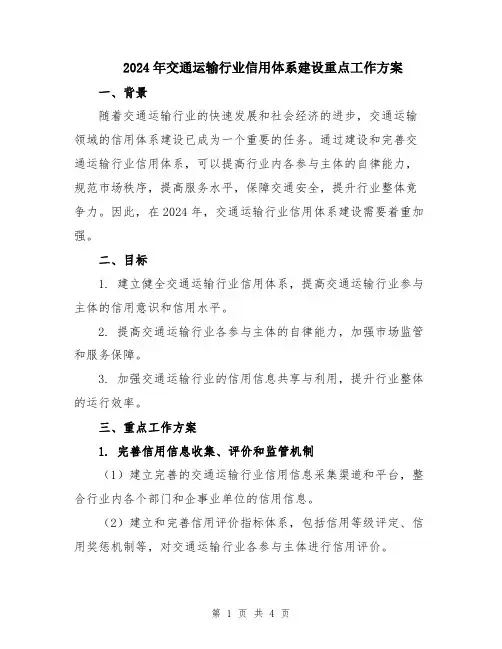 2024年交通运输行业信用体系建设重点工作方案

一、背景

随着交通运输行业的快速发展和社会经济的进步，交通运输领域的信用体系建设已成为一个重要的任务。通过建设和完善交通运输行业信用体系，可以提高行业内各参与主体的自律能力，规范市场秩序，提高服务水平，保障交通安全，提升行业整体竞争力。因此，在2024年，交通运输行业信用体系建设需要着重加强。

二、目标

1. 建立健全交通运输行业信用体系，提高交通运输行业参与主体的信用意识和信用水平。

2. 提高交通运输行业各参与主体的自律能力，加强市场监管和服务保障。

3. 加强交通运输行业的信用信息共享与利用，提升行业整体的运行效率。

三、重点工作方案

1. 完善信用信息收集、评价和监管机制

（1）建立完善的交通运输行业信用信息采集渠道和平台，整合行业内各个部门和企事业单位的信用信息。

（2）建立和完善信用评价指标体系，包括信用等级评定、信用奖惩机制等，对交通运输行业各参与主体进行信用评价。

第 1 页 共 4 页